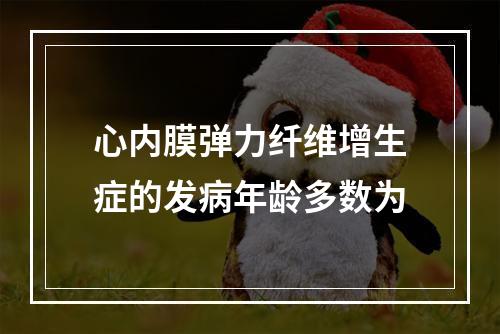 心内膜弹力纤维增生症的发病年龄多数为